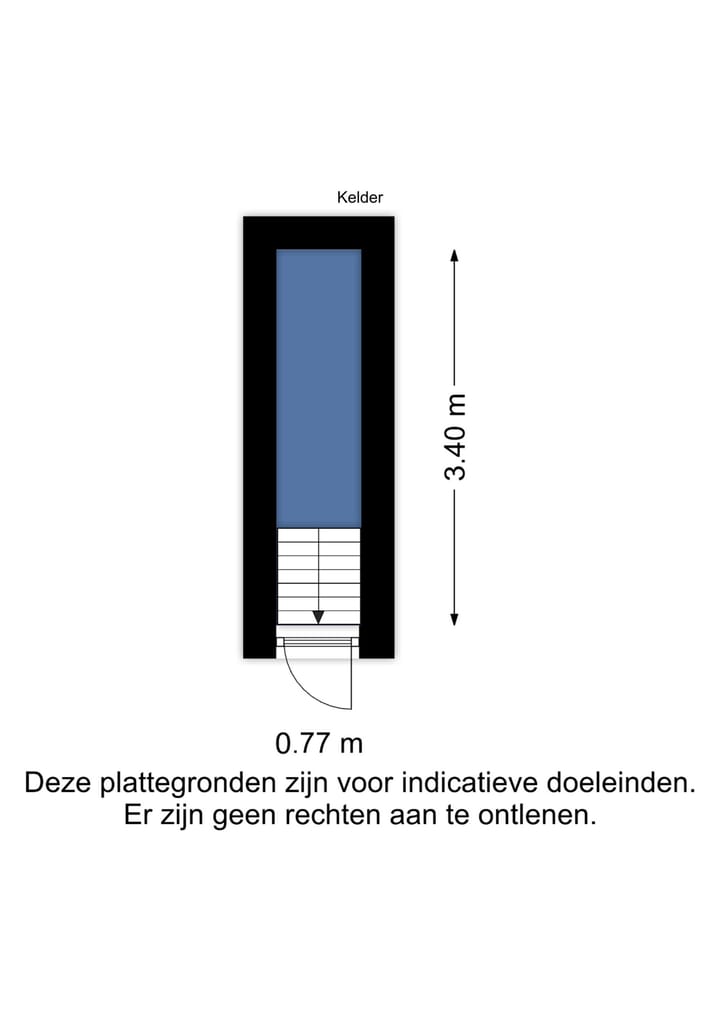 Kelder

3.40 m

0.77 m

Deze plattegronden zijn voor indicatieve doeleinden.
Er zijn geen rechten aan te ontlenen.